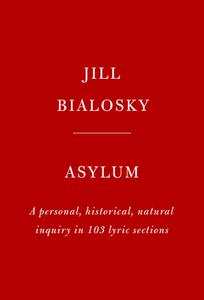 JILL
BIALOSKY

ASYLUM

A personal, historical, natural inquiry in 103 lyric sections